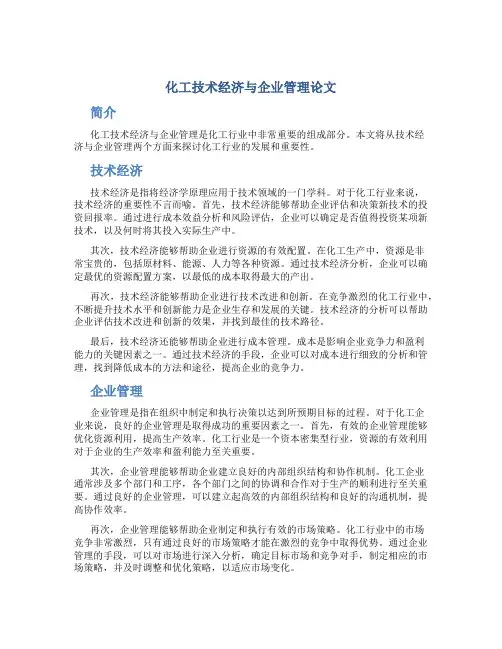 化工技术经济与企业管理论文

简介

化工技术经济与企业管理是化工行业中非常重要的组成部分。本文将从技术经济与企业管理两个方面来探讨化工行业的发展和重要性。

技术经济

技术经济是指将经济学原理应用于技术领域的一门学科。对于化工行业来说，技术经济的重要性不言而喻。首先，技术经济能够帮助企业评估和决策新技术的投资回报率。通过进行成本效益分析和风险评估，企业可以确定是否值得投资某项新技术，以及何时将其投入实际生产中。

其次，技术经济能够帮助企业进行资源的有效配置。在化工生产中，资源是非常宝贵的，包括原材料、能源、人力等各种资源。通过技术经济分析，企业可以确定最优的资源配置方案，以最低的成本取得最大的产出。

再次，技术经济能够帮助企业进行技术改进和创新。在竞争激烈的化工行业中，不断提升技术水平和创新能力是企业生存和发展的关键。技术经济的分析可以帮助企业评估技术改进和创新的效果，并找到最佳的技术路径。

最后，技术经济还能够帮助企业进行成本管理。成本是影响企业竞争力和盈利能力的关键因素之一。通过技术经济的手段，企业可以对成本进行细致的分析和管理，找到降低成本的方法和途径，提高企业的竞争力。

企业管理

企业管理是指在组织中制定和执行决策以达到所预期目标的过程。对于化工企业来说，良好的企业管理是取得成功的重要因素之一。首先，有效的企业管理能够优化资源利用，提高生产效率。化工行业是一个资本密集型行业，资源的有效利用对于企业的生产效率和盈利能力至关重要。

其次，企业管理能够帮助企业建立良好的内部组织结构和协作机制。化工企业通常涉及多个部门和工序，各个部门之间的协调和合作对于生产的顺利进行至关重要。通过良好的企业管理，可以建立起高效的内部组织结构和良好的沟通机制，提高协作效率。

再次，企业管理能够帮助企业制定和执行有效的市场策略。化工行业中的市场竞争非常激烈，只有通过良好的市场策略才能在激烈的竞争中取得优势。通过企业管理的手段，可以对市场进行深入分析，确定目标市场和竞争对手，制定相应的市场策略，并及时调整和优化策略，以适应市场变化。